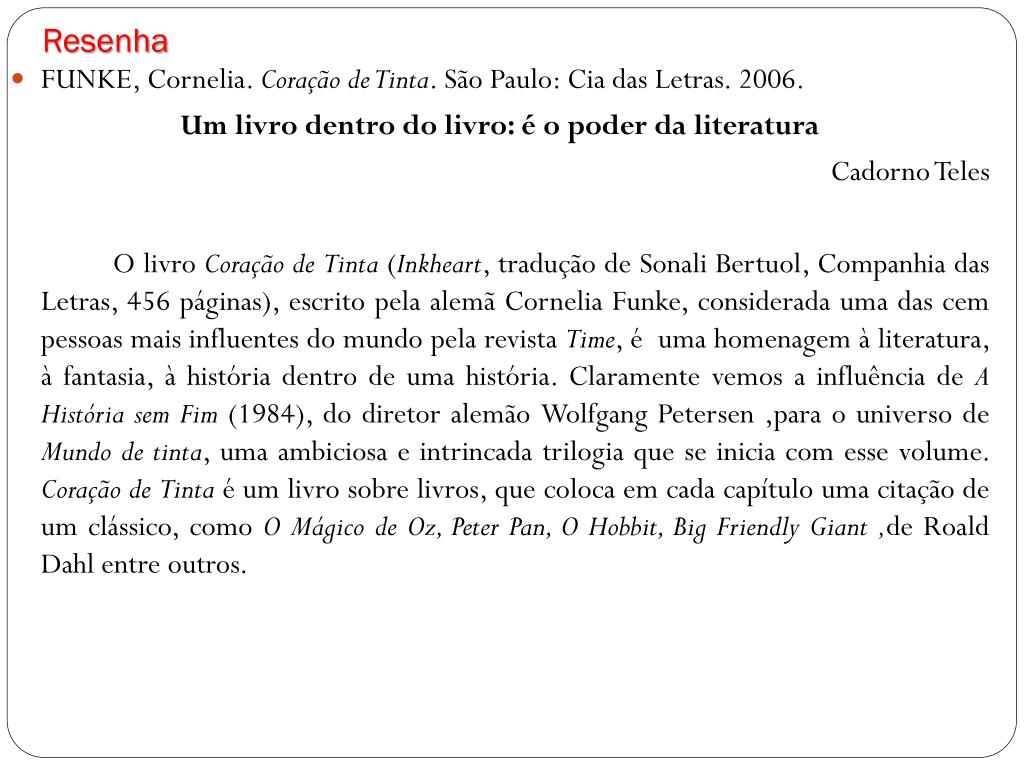 Resenha

FUNKE, Cornelia. Coração de Tinta. São Paulo: Cia das Letras. 2006.

Um livro dentro do livro: é o poder da literatura

Cadorno Teles

O livro Coração de Tinta (Inkheart, tradução de Sonali Bertuol, Companhia das Letras, 456 páginas), escrito pela alemã Cornelia Funke, considerada uma das cem pessoas mais influentes do mundo pela revista Time, é uma homenagem à literatura, à fantasia, à história dentro de uma história. Claramente vemos a influência de A História sem Fim (1984), do diretor alemão Wolfgang Petersen ,para o universo de Mundo de tinta, uma ambiciosa e intrincada trilogia que se inicia com esse volume. Coração de Tinta é um livro sobre livros, que coloca em cada capítulo uma citação de um clássico, como O Mágico de Oz, Peter Pan, O Hobbit, Big Friendly Giant ,de Roald Dahl entre outros.